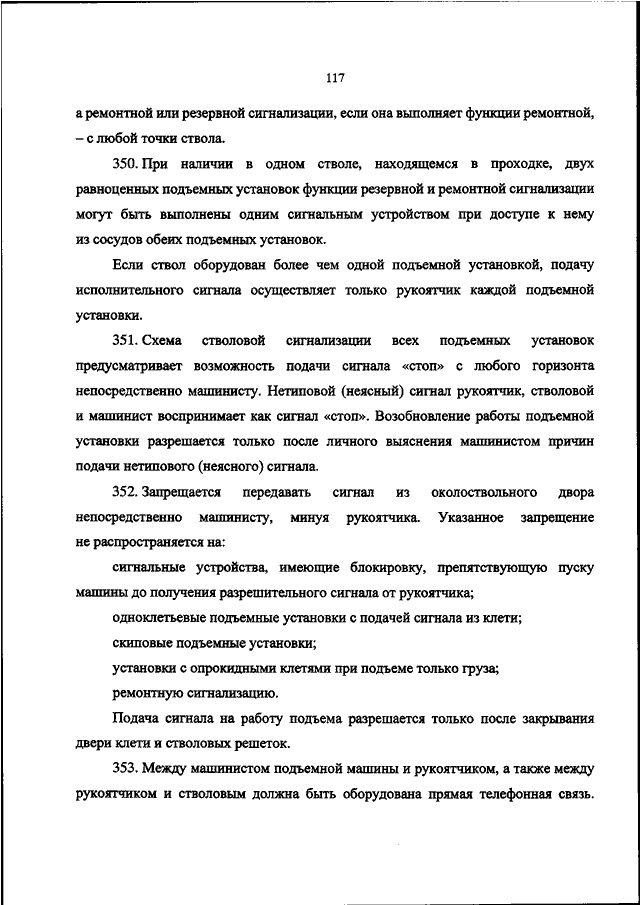 117

а ремонтной или резервной сигнализации, если она выполняет функции ремонтной, – с любой точки ствола.

350. При наличии в одном стволе, находящемся в проходке, двух равноценных подъемных установок функции резервной и ремонтной сигнализации могут быть выполнены одним сигнальным устройством при доступе к нему из сосудов обеих подъемных установок.

Если ствол оборудован более чем одной подъемной установкой, подачу исполнительного сигнала осуществляет только рукоятчик каждой подъемной установки.

351. Схема стволовой сигнализации всех подъемных установок предусматривает возможность подачи сигнала «стоп» с любого горизонта непосредственно машинисту. Нетиповой (неясный) сигнал рукоятчик, стволовой и машинист воспринимает как сигнал «стоп». Возобновление работы подъемной установки разрешается только после личного выяснения машинистом причин подачи нетипового (неясного) сигнала.

352. Запрещается передавать сигнал из околоствольного двора непосредственно машинисту, минуя рукоятчика. Указанное запрещение не распространяется на:

сигнальные устройства, имеющие блокировку, препятствующую пуску машины до получения разрешительного сигнала от рукоятчика;

одноклетьевые подъемные установки с подачей сигнала из клети;

скиповые подъемные установки;

установки с опрокидными клетями при подъеме только груза;

ремонтную сигнализацию.

Подача сигнала на работу подъема разрешается только после закрывания двери клети и стволовых решеток.

353. Между машинистом подъемной машины и рукоятчиком, а также между рукоятчиком и стволовым должна быть оборудована прямая телефонная связь.